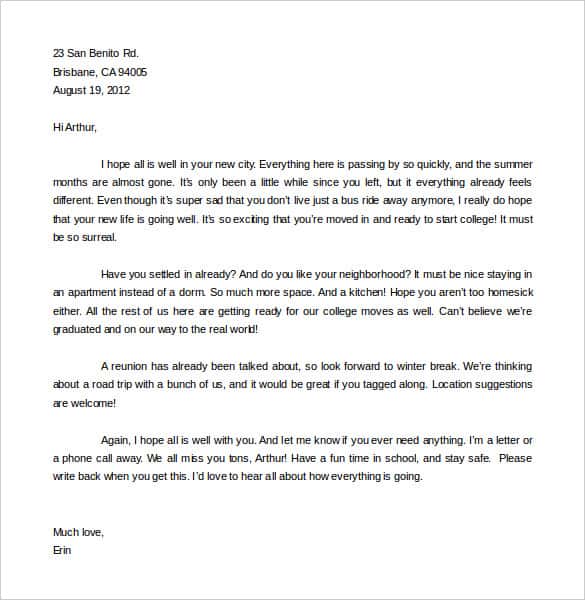 23 San Benito Rd.
Brisbane, CA 94005
August 19, 2012

Hi Arthur,

I hope all is well in your new city. Everything here is passing by so quickly, and the summer months are almost gone. It's only been a little while since you left, but it everything already feels different. Even though it's super sad that you don't live just a bus ride away anymore, I really do hope that your new life is going well. It's so exciting that you're moved in and ready to start college! It must be so surreal.

Have you settled in already? And do you like your neighborhood? It must be nice staying in an apartment instead of a dorm. So much more space. And a kitchen! Hope you aren't too homesick either. All the rest of us here are getting ready for our college moves as well. Can't believe we're graduated and on our way to the real world!

A reunion has already been talked about, so look forward to winter break. We're thinking about a road trip with a bunch of us, and it would be great if you tagged along. Location suggestions are welcome!

Again, I hope all is well with you. And let me know if you ever need anything. I'm a letter or a phone call away. We all miss you tons, Arthur! Have a fun time in school, and stay safe. Please write back when you get this. I'd love to hear all about how everything is going.

Much love,
Erin